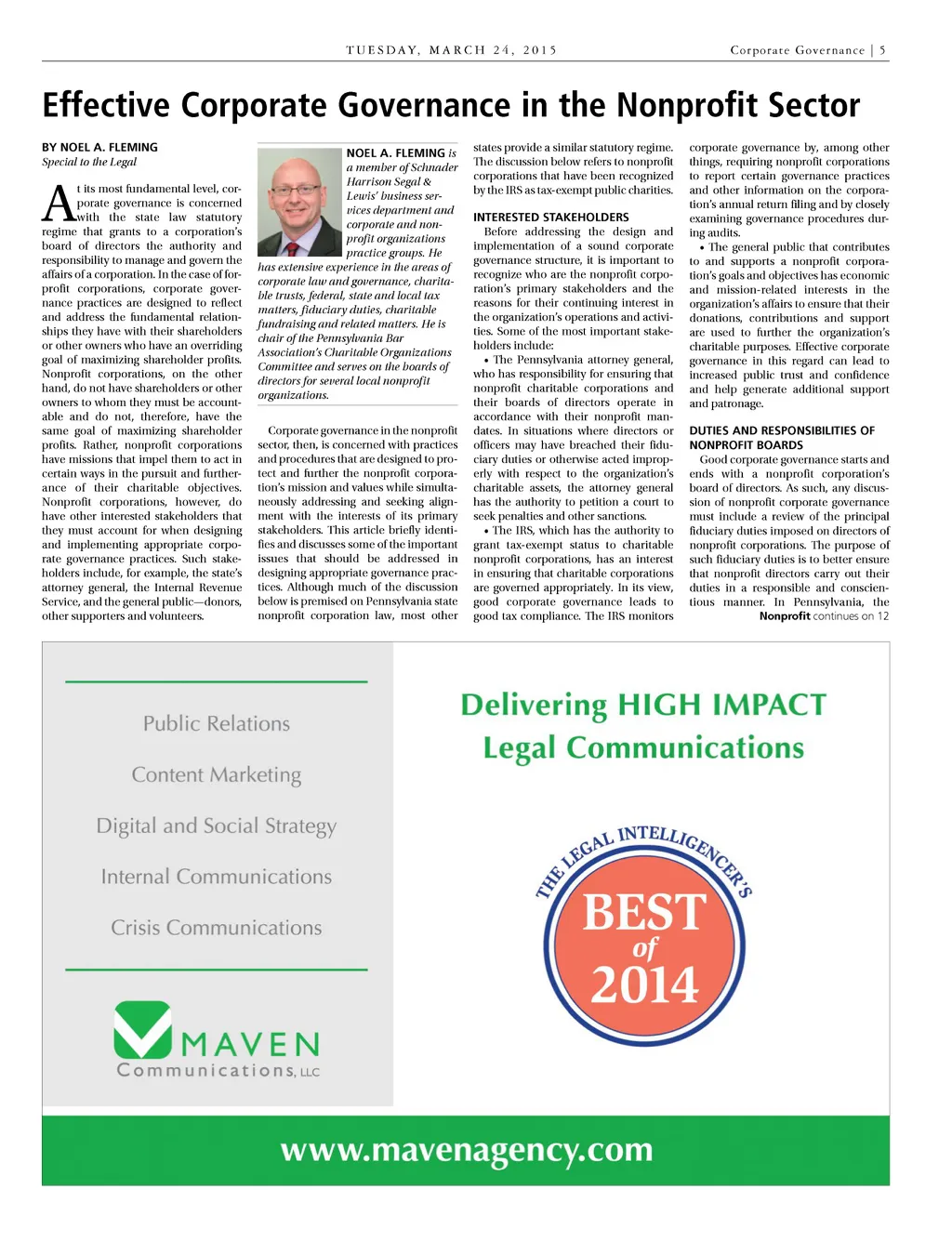 TUESDAY, MARCH 24, 2015

Corporate Governance | 5

Effective Corporate Governance in the Nonprofit Sector

BY NOEL A. FLEMING
Special to the Legal

At its most fundamental level, corporate governance is concerned with the state law statutory regime that grants to a corporation's board of directors the authority and responsibility to manage and govern the affairs of a corporation. In the case of for-profit corporations, corporate governance practices are designed to reflect and address the fundamental relationships they have with their shareholders or other owners who have an overriding goal of maximizing shareholder profits. Nonprofit corporations, on the other hand, do not have shareholders or other owners to whom they must be accountable and do not, therefore, have the same goal of maximizing shareholder profits. Rather, nonprofit corporations have missions that impel them to act in certain ways in the pursuit and furtherance of their charitable objectives. Nonprofit corporations, however, do have other interested stakeholders that they must account for when designing and implementing appropriate corporate governance practices. Such stakeholders include, for example, the state's attorney general, the Internal Revenue Service, and the general public—donors, other supporters and volunteers.

NOEL A. FLEMING is a member of Schnader Harrison Segal & Lewis' business services department and corporate and nonprofit organizations practice groups. He has extensive experience in the areas of corporate law and governance, charitable trusts, federal, state and local tax matters, fiduciary duties, charitable fundraising and related matters. He is chair of the Pennsylvania Bar Association's Charitable Organizations Committee and serves on the boards of directors for several local nonprofit organizations.

Corporate governance in the nonprofit sector, then, is concerned with practices and procedures that are designed to protect and further the nonprofit corporation's mission and values while simultaneously addressing and seeking alignment with the interests of its primary stakeholders. This article briefly identifies and discusses some of the important issues that should be addressed in designing appropriate governance practices. Although much of the discussion below is premised on Pennsylvania state nonprofit corporation law, most other states provide a similar statutory regime. The discussion below refers to nonprofit corporations that have been recognized by the IRS as tax-exempt public charities.

INTERESTED STAKEHOLDERS

Before addressing the design and implementation of a sound corporate governance structure, it is important to recognize who are the nonprofit corporation's primary stakeholders and the reasons for their continuing interest in the organization's operations and activities. Some of the most important stakeholders include:

• The Pennsylvania attorney general, who has responsibility for ensuring that nonprofit charitable corporations and their boards of directors operate in accordance with their nonprofit mandates. In situations where directors or officers may have breached their fiduciary duties or otherwise acted improperly with respect to the organization's charitable assets, the attorney general has the authority to petition a court to seek penalties and other sanctions.

• The IRS, which has the authority to grant tax-exempt status to charitable nonprofit corporations, has an interest in ensuring that charitable corporations are governed appropriately. In its view, good corporate governance leads to good tax compliance. The IRS monitors corporate governance by, among other things, requiring nonprofit corporations to report certain governance practices and other information on the corporation's annual return filing and by closely examining governance procedures during audits.

• The general public that contributes to and supports a nonprofit corporation's goals and objectives has economic and mission-related interests in the organization's affairs to ensure that their donations, contributions and support are used to further the organization's charitable purposes. Effective corporate governance in this regard can lead to increased public trust and confidence and help generate additional support and patronage.

DUTIES AND RESPONSIBILITIES OF NONPROFIT BOARDS

Good corporate governance starts and ends with a nonprofit corporation's board of directors. As such, any discussion of nonprofit corporate governance must include a review of the principal fiduciary duties imposed on directors of nonprofit corporations. The purpose of such fiduciary duties is to better ensure that nonprofit directors carry out their duties in a responsible and conscientious manner. In Pennsylvania, the
Nonprofit continues on 12

Public Relations
Content Marketing
Digital and Social Strategy
Internal Communications
Crisis Communications

MAVEN
Communications, LLC

Delivering HIGH IMPACT
Legal Communications

THE LEGAL INTELLIGENCER'S
BEST of 2014

www.mavenagency.com